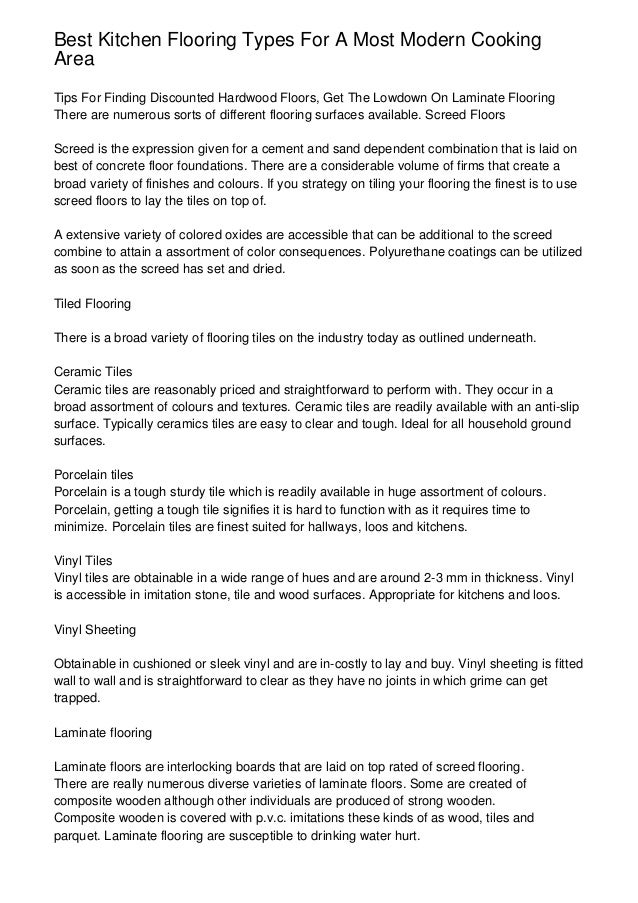 Best Kitchen Flooring Types For A Most Modern Cooking Area

Tips For Finding Discounted Hardwood Floors, Get The Lowdown On Laminate Flooring
There are numerous sorts of different flooring surfaces available. Screed Floors

Screed is the expression given for a cement and sand dependent combination that is laid on best of concrete floor foundations. There are a considerable volume of firms that create a broad variety of finishes and colours. If you strategy on tiling your flooring the finest is to use screed floors to lay the tiles on top of.

A extensive variety of colored oxides are accessible that can be additional to the screed combine to attain a assortment of color consequences. Polyurethane coatings can be utilized as soon as the screed has set and dried.

Tiled Flooring

There is a broad variety of flooring tiles on the industry today as outlined underneath.

Ceramic Tiles
Ceramic tiles are reasonably priced and straightforward to perform with. They occur in a broad assortment of colours and textures. Ceramic tiles are readily available with an anti-slip surface. Typically ceramics tiles are easy to clear and tough. Ideal for all household ground surfaces.

Porcelain tiles
Porcelain is a tough sturdy tile which is readily available in huge assortment of colours. Porcelain, getting a tough tile signifies it is hard to function with as it requires time to minimize. Porcelain tiles are finest suited for hallways, loos and kitchens.

Vinyl Tiles
Vinyl tiles are obtainable in a wide range of hues and are around 2-3 mm in thickness. Vinyl is accessible in imitation stone, tile and wood surfaces. Appropriate for kitchens and loos.

Vinyl Sheeting

Obtainable in cushioned or sleek vinyl and are in-costly to lay and buy. Vinyl sheeting is fitted wall to wall and is straightforward to clear as they have no joints in which grime can get trapped.

Laminate flooring

Laminate floors are interlocking boards that are laid on top rated of screed flooring.
There are really numerous diverse varieties of laminate floors. Some are created of composite wooden although other individuals are produced of strong wooden.
Composite wooden is covered with p.v.c. imitations these kinds of as wood, tiles and parquet. Laminate flooring are susceptible to drinking water hurt.